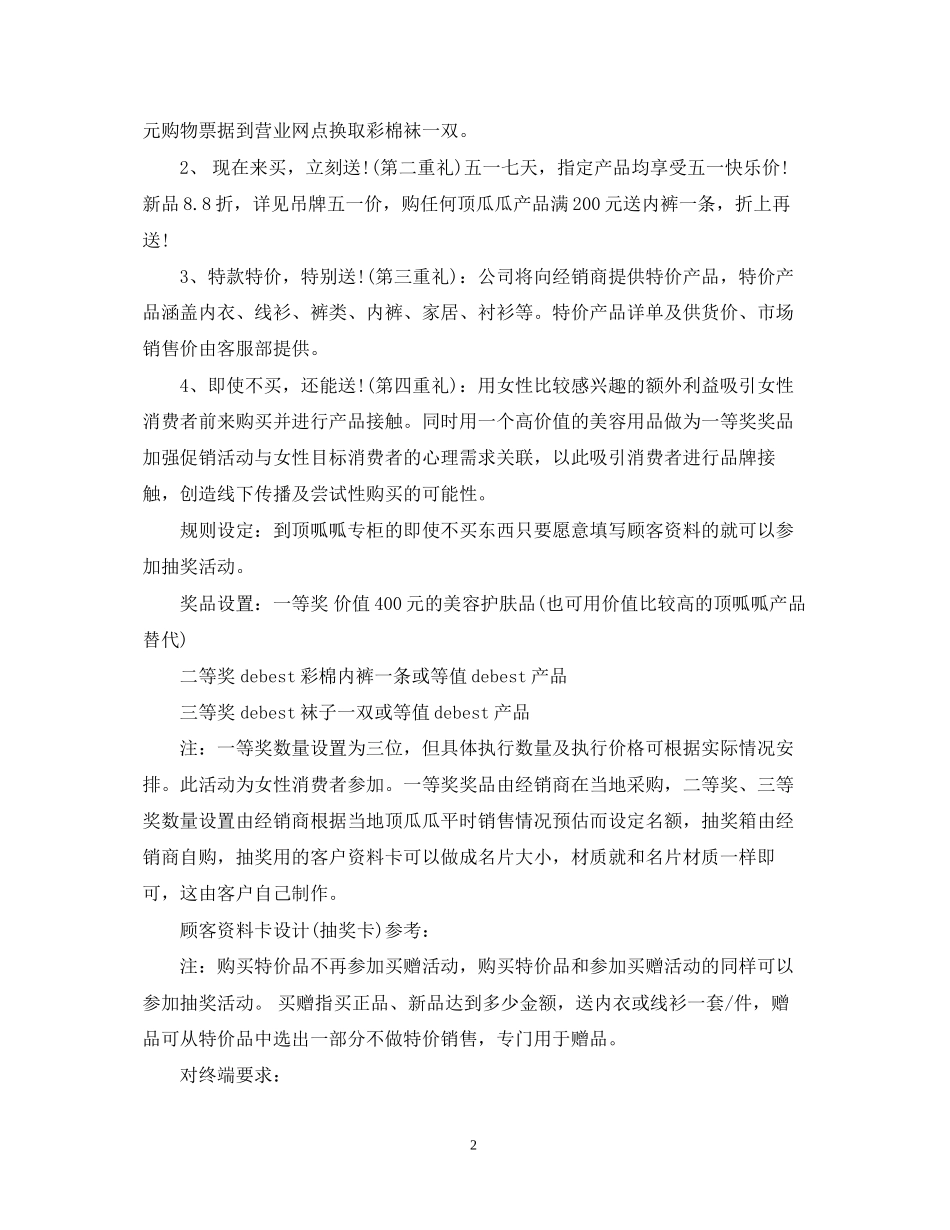 元购物票据到营业网点换取彩棉袜一双。

2、 现在来买，立刻送!(第二重礼)五一七天，指定产品均享受五一快乐价!新品8.8折，详见吊牌五一价，购任何顶瓜瓜产品满200元送内裤一条，折上再送!

3、特款特价，特别送!(第三重礼)：公司将向经销商提供特价产品，特价产品涵盖内衣、线衫、裤类、内裤、家居、衬衫等。特价产品详单及供货价、市场销售价由客服部提供。

4、即使不买，还能送!(第四重礼)：用女性比较感兴趣的额外利益吸引女性消费者前来购买并进行产品接触。同时用一个高价值的美容用品做为一等奖奖品加强促销活动与女性目标消费者的心理需求关联，以此吸引消费者进行品牌接触，创造线下传播及尝试性购买的可能性。

规则设定：到顶呱呱专柜的即使不买东西只要愿意填写顾客资料的就可以参加抽奖活动。

奖品设置：一等奖 价值400元的美容护肤品(也可用价值比较高的顶呱呱产品替代)

二等奖 debest 彩棉内裤一条或等值 debest 产品

三等奖 debest 袜子一双或等值 debest 产品

注：一等奖数量设置为三位，但具体执行数量及执行价格可根据实际情况安排。此活动为女性消费者参加。一等奖奖品由经销商在当地采购，二等奖、三等奖数量设置由经销商根据当地顶瓜瓜平时销售情况预估而设定名额，抽奖箱由经销商自购，抽奖用的客户资料卡可以做成名片大小，材质就和名片材质一样即可，这由客户自己制作。

顾客资料卡设计(抽奖卡)参考：

注：购买特价品不再参加买赠活动，购买特价品和参加买赠活动的同样可以参加抽奖活动。 买赠指买正品、新品达到多少金额，送内衣或线衫一套/件，赠品可从特价品中选出一部分不做特价销售，专门用于赠品。

对终端要求：

2